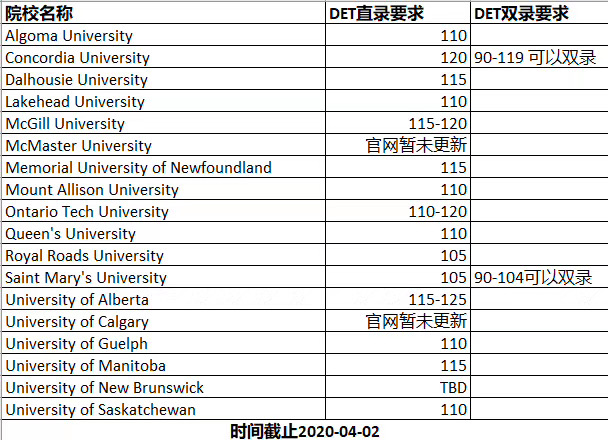 | 院校名称 | DET直录要求 | DET双录要求 |
|---|---|---|
| Algoma University | 110 | |
| Concordia University | 120 | 90-119 可以双录 |
| Dalhousie University | 115 | |
| Lakehead University | 110 | |
| McGill University | 115-120 | |
| McMaster University | 官网暂未更新 | |
| Memorial University of Newfoundland | 115 | |
| Mount Allison University | 110 | |
| Ontario Tech University | 110-120 | |
| Queen's University | 110 | |
| Royal Roads University | 105 | |
| Saint Mary's University | 105 | 90-104可以双录 |
| University of Alberta | 115-125 | |
| University of Calgary | 官网暂未更新 | |
| University of Guelph | 110 | |
| University of Manitoba | 115 | |
| University of New Brunswick | TBD | |
| University of Saskatchewan | 110 | |

时间截止2020-04-02